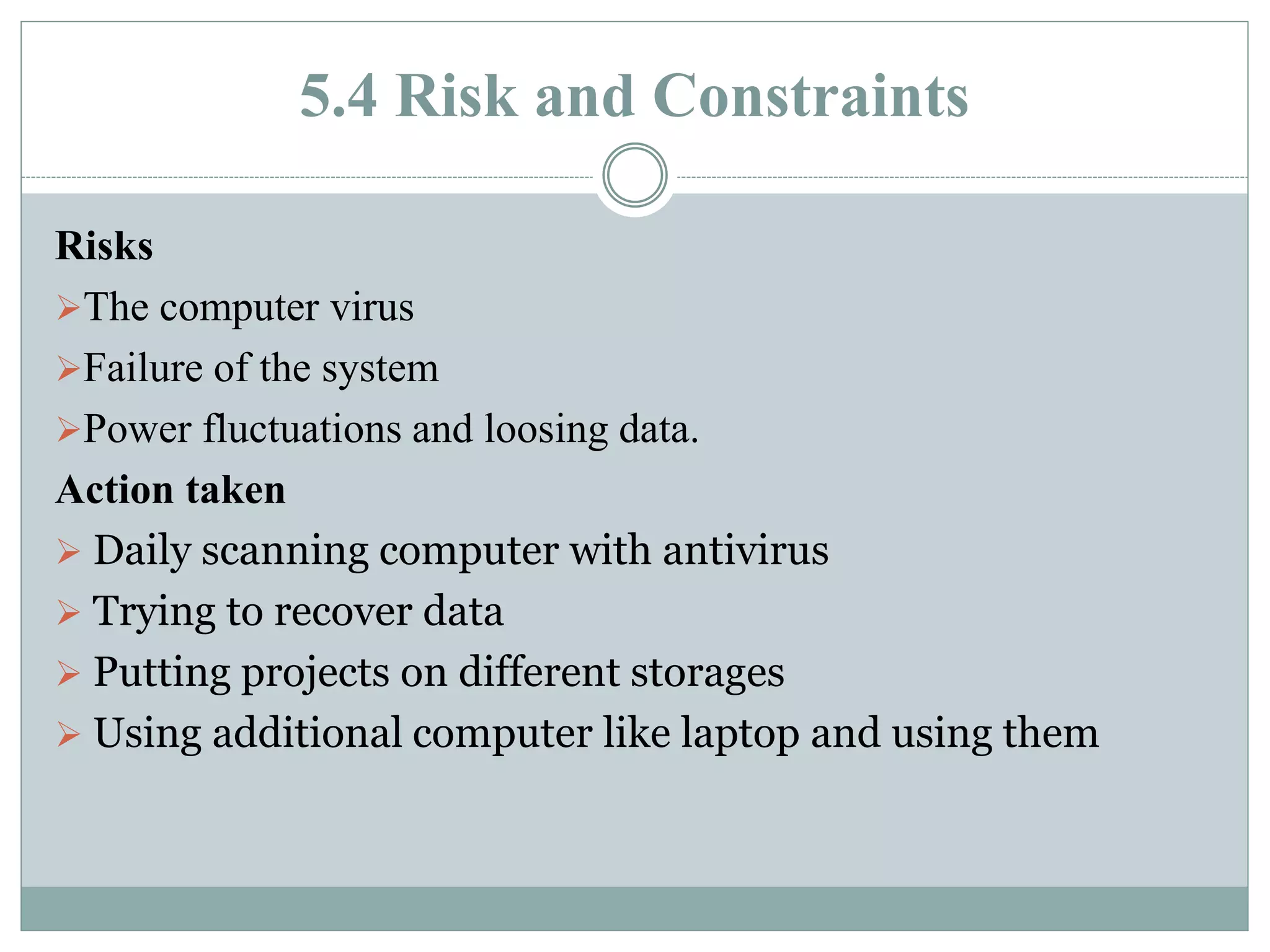 5.4 Risk and Constraints

Risks

➢The computer virus

➢Failure of the system

➢Power fluctuations and loosing data.

Action taken

➢ Daily scanning computer with antivirus

➢ Trying to recover data

➢ Putting projects on different storages

➢ Using additional computer like laptop and using them